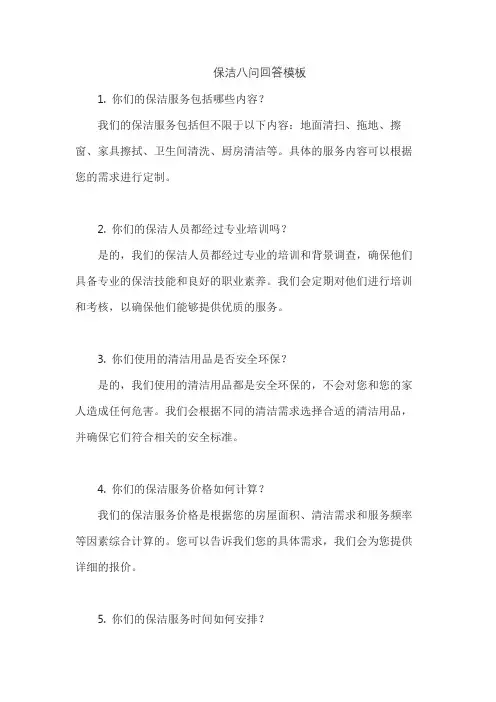 保洁八问回答模板

1. 你们的保洁服务包括哪些内容？

我们的保洁服务包括但不限于以下内容：地面清扫、拖地、擦窗、家具擦拭、卫生间清洗、厨房清洁等。具体的服务内容可以根据您的需求进行定制。

2. 你们的保洁人员都经过专业培训吗？

是的，我们的保洁人员都经过专业的培训和背景调查，确保他们具备专业的保洁技能和良好的职业素养。我们会定期对他们进行培训和考核，以确保他们能够提供优质的服务。

3. 你们使用的清洁用品是否安全环保？

是的，我们使用的清洁用品都是安全环保的，不会对您和您的家人造成任何危害。我们会根据不同的清洁需求选择合适的清洁用品，并确保它们符合相关的安全标准。

4. 你们的保洁服务价格如何计算？

我们的保洁服务价格是根据您的房屋面积、清洁需求和服务频率等因素综合计算的。您可以告诉我们您的具体需求，我们会为您提供详细的报价。

5. 你们的保洁服务时间如何安排？